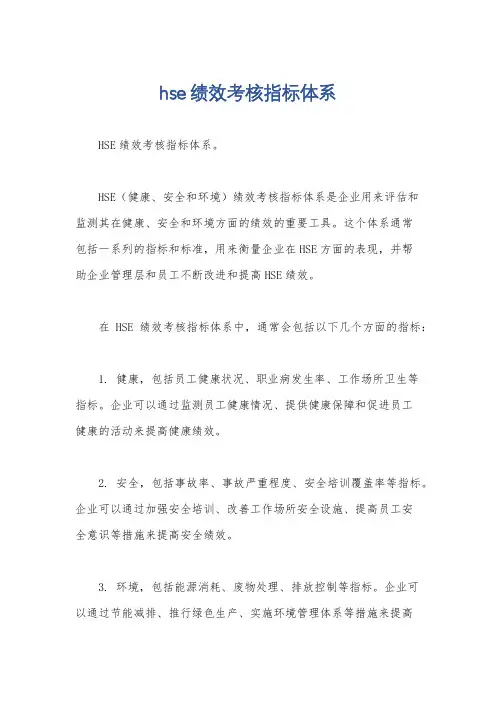 hse绩效考核指标体系

HSE绩效考核指标体系。

HSE（健康、安全和环境）绩效考核指标体系是企业用来评估和监测其在健康、安全和环境方面的绩效的重要工具。这个体系通常包括一系列的指标和标准，用来衡量企业在HSE方面的表现，并帮助企业管理层和员工不断改进和提高HSE绩效。

在 HSE 绩效考核指标体系中，通常会包括以下几个方面的指标：

1. 健康，包括员工健康状况、职业病发生率、工作场所卫生等指标。企业可以通过监测员工健康情况、提供健康保障和促进员工健康的活动来提高健康绩效。

2. 安全，包括事故率、事故严重程度、安全培训覆盖率等指标。企业可以通过加强安全培训、改善工作场所安全设施、提高员工安全意识等措施来提高安全绩效。

3. 环境，包括能源消耗、废物处理、排放控制等指标。企业可以通过节能减排、推行绿色生产、实施环境管理体系等措施来提高